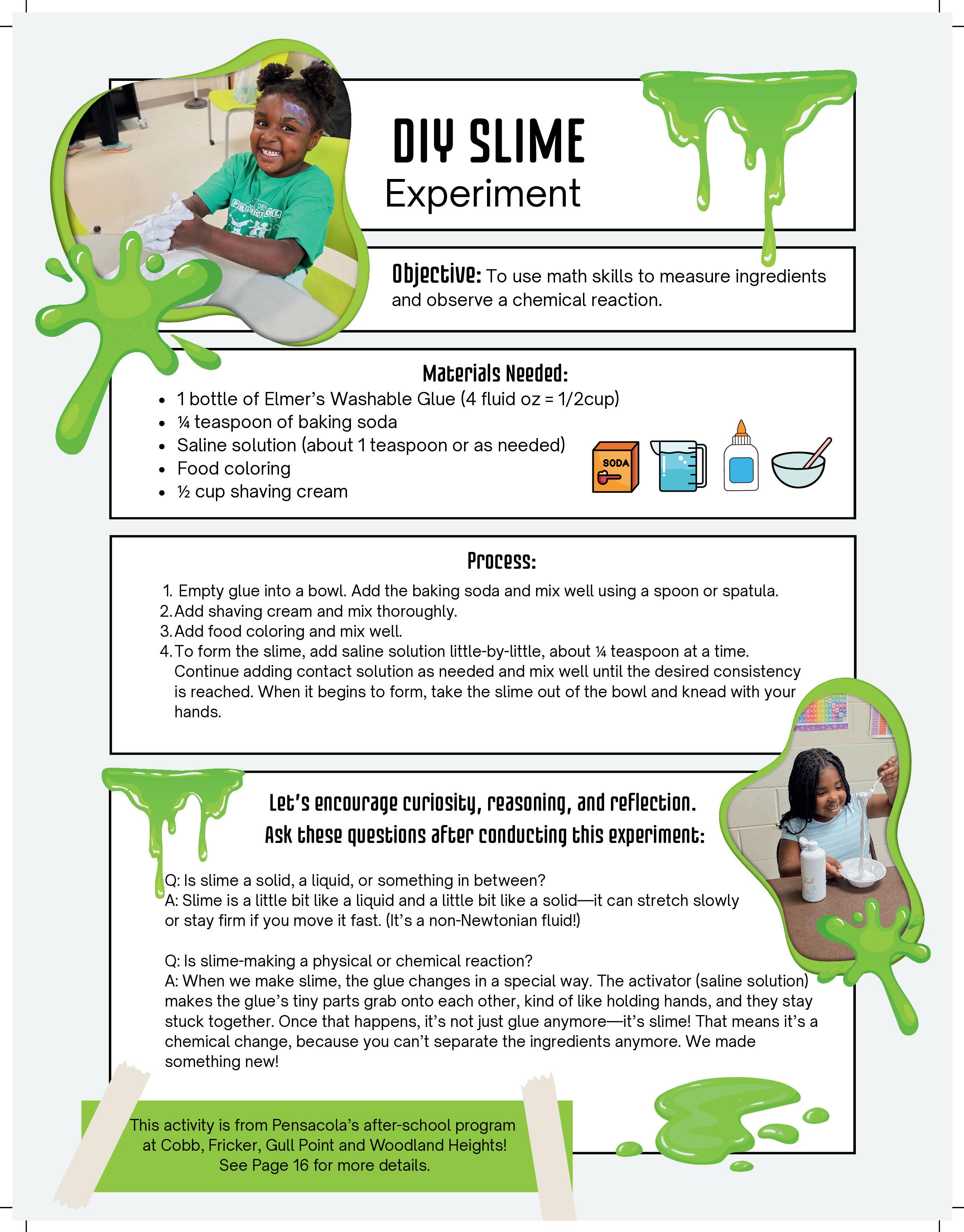 DIY SLIME
Experiment

Objective: To use math skills to measure ingredients and observe a chemical reaction.

Materials Needed:
- 1 bottle of Elmer's Washable Glue (4 fluid oz = 1/2cup)
- ¼ teaspoon of baking soda
- Saline solution (about 1 teaspoon or as needed)
- Food coloring
- ½ cup shaving cream

SODA

Process:
1. Empty glue into a bowl. Add the baking soda and mix well using a spoon or spatula.
2. Add shaving cream and mix thoroughly.
3. Add food coloring and mix well.
4. To form the slime, add saline solution little-by-little, about ¼ teaspoon at a time. Continue adding contact solution as needed and mix well until the desired consistency is reached. When it begins to form, take the slime out of the bowl and knead with your hands.

Let's encourage curiosity, reasoning, and reflection.
Ask these questions after conducting this experiment:

Q: Is slime a solid, a liquid, or something in between?
A: Slime is a little bit like a liquid and a little bit like a solid—it can stretch slowly or stay firm if you move it fast. (It's a non-Newtonian fluid!)

Q: Is slime-making a physical or chemical reaction?
A: When we make slime, the glue changes in a special way. The activator (saline solution) makes the glue's tiny parts grab onto each other, kind of like holding hands, and they stay stuck together. Once that happens, it's not just glue anymore—it's slime! That means it's a chemical change, because you can't separate the ingredients anymore. We made something new!

This activity is from Pensacola's after-school program at Cobb, Fricker, Gull Point and Woodland Heights! See Page 16 for more details.